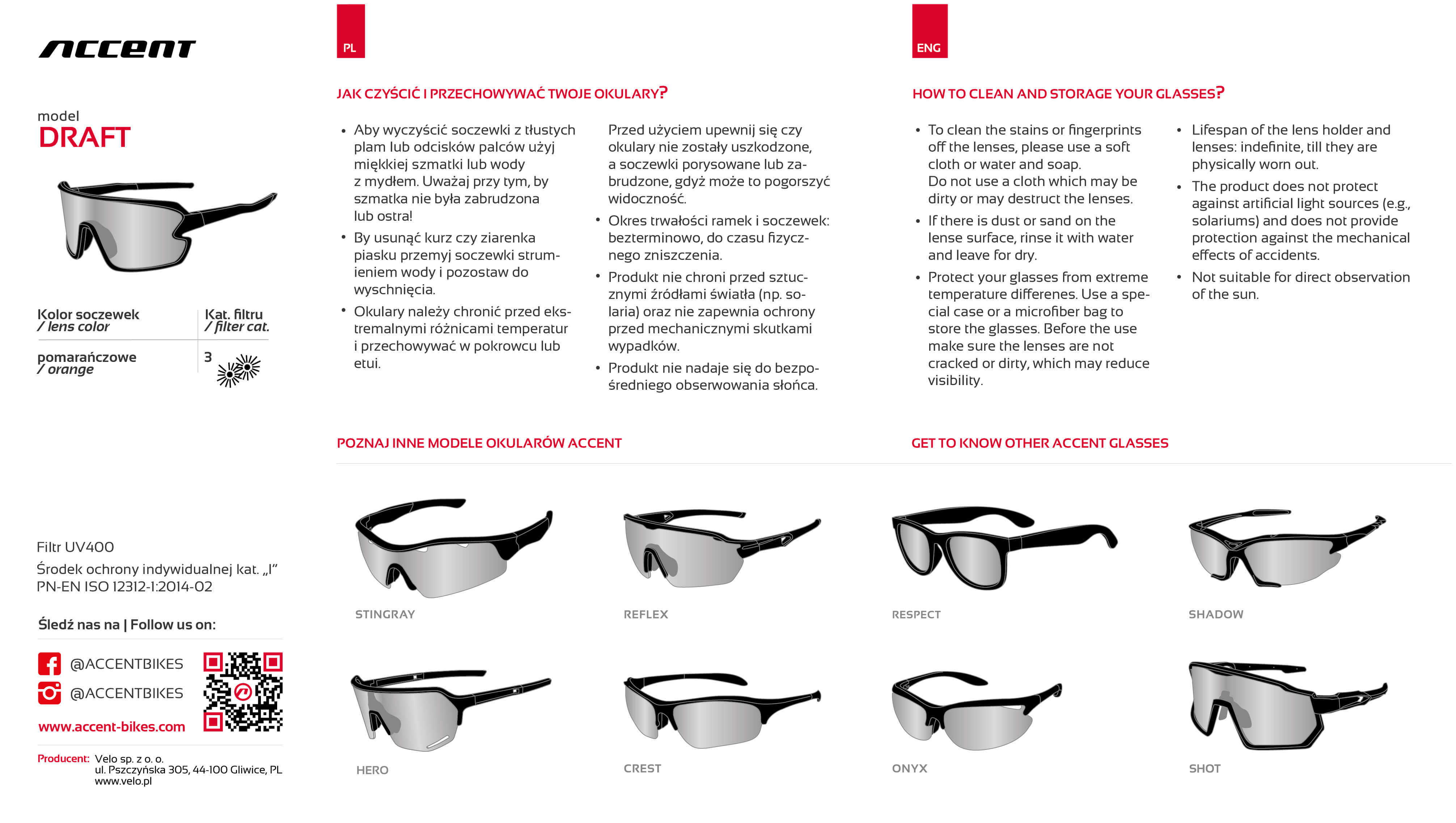 ACCENT

model
DRAFT

| Kolor soczewek / lens color | Kat. filtru / filter cat. |
|---|---|
| pomarańczowe / orange | 3 |

Filtr UV400
Środek ochrony indywidualnej kat. „I"
PN-EN ISO 12312-1:2014-02

Śledź nas na | Follow us on:

@ACCENTBIKES
@ACCENTBIKES
www.accent-bikes.com

Producent: Velo sp. z o. o.
ul. Pszczyńska 305, 44-100 Gliwice, PL
www.velo.pl

PL

JAK CZYŚCIĆ I PRZECHOWYWAĆ TWOJE OKULARY?

• Aby wyczyścić soczewki z tłustych plam lub odcisków palców użyj miękkiej szmatki lub wody z mydłem. Uważaj przy tym, by szmatka nie była zabrudzona lub ostra!
• By usunąć kurz czy ziarenka piasku przemyj soczewki strumieniem wody i pozostaw do wyschnięcia.
• Okulary należy chronić przed ekstremalnymi różnicami temperatur i przechowywać w pokrowcu lub etui.

Przed użyciem upewnij się czy okulary nie zostały uszkodzone, a soczewki porysowane lub zabrudzone, gdyż może to pogorszyć widoczność.
• Okres trwałości ramek i soczewek: bezterminowo, do czasu fizycznego zniszczenia.
• Produkt nie chroni przed sztucznymi źródłami światła (np. solaria) oraz nie zapewnia ochrony przed mechanicznymi skutkami wypadków.
• Produkt nie nadaje się do bezpośredniego obserwowania słońca.

ENG

HOW TO CLEAN AND STORAGE YOUR GLASSES?

• To clean the stains or fingerprints off the lenses, please use a soft cloth or water and soap. Do not use a cloth which may be dirty or may destruct the lenses.
• If there is dust or sand on the lense surface, rinse it with water and leave for dry.
• Protect your glasses from extreme temperature differenes. Use a special case or a microfiber bag to store the glasses. Before the use make sure the lenses are not cracked or dirty, which may reduce visibility.

• Lifespan of the lens holder and lenses: indefinite, till they are physically worn out.
• The product does not protect against artificial light sources (e.g., solariums) and does not provide protection against the mechanical effects of accidents.
• Not suitable for direct observation of the sun.

POZNAJ INNE MODELE OKULARÓW ACCENT

GET TO KNOW OTHER ACCENT GLASSES

STINGRAY
REFLEX
RESPECT
SHADOW
HERO
CREST
ONYX
SHOT